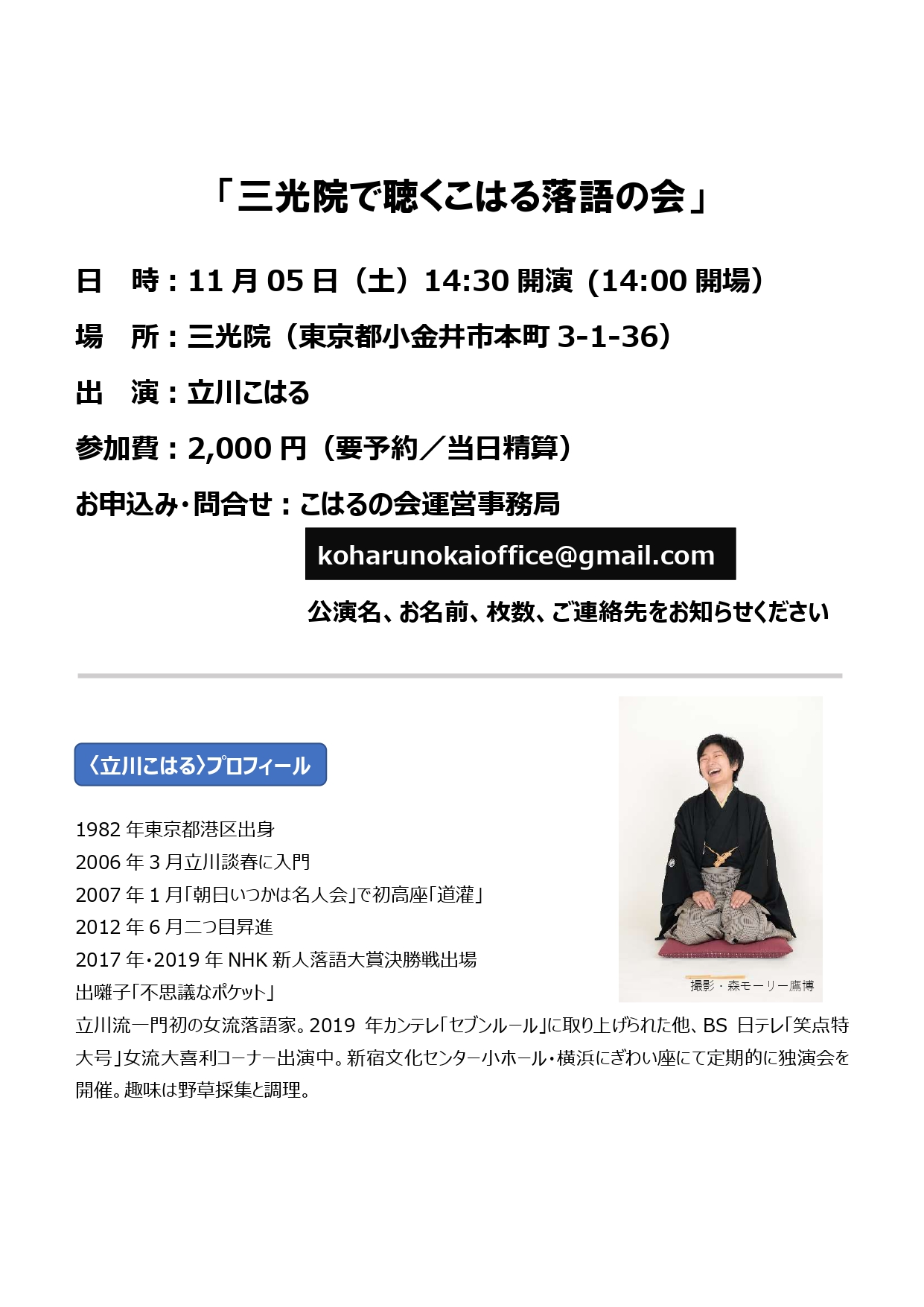 「三光院で聴くこはる落語の会」

日　時：11 月 05 日（土）14:30 開演（14:00 開場）

場　所：三光院（東京都小金井市本町 3-1-36）

出　演：立川こはる

参加費：2,000 円（要予約／当日精算）

お申込み･問合せ：こはるの会運営事務局

koharunokaioffice@gmail.com

公演名、お名前、枚数、ご連絡先をお知らせください

〈立川こはる〉プロフィール

撮影・森モーリー鷹博

1982 年東京都港区出身
2006 年 3 月立川談春に入門
2007 年 1 月「朝日いつかは名人会」で初高座「道灌」
2012 年 6 月二つ目昇進
2017 年･2019 年 NHK 新人落語大賞決勝戦出場
出囃子「不思議なポケット」
立川流一門初の女流落語家。2019 年カンテレ「セブンルール」に取り上げられた他、BS 日テレ「笑点特大号」女流大喜利コーナー出演中。新宿文化センター小ホール･横浜にぎわい座にて定期的に独演会を開催。趣味は野草採集と調理。